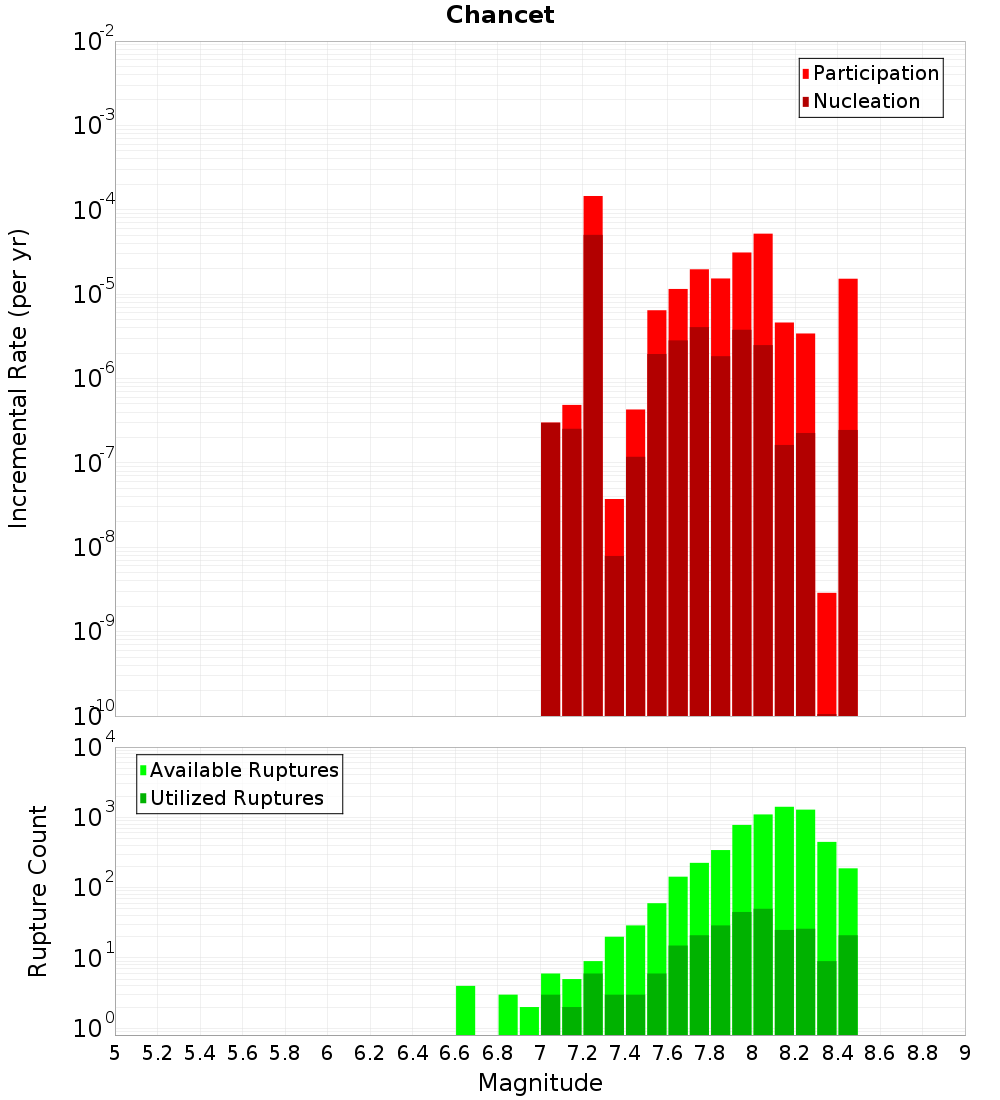 Chancet

Participation
Nucleation

Incremental Rate (per yr)

$10^{-2}$
$10^{-3}$
$10^{-4}$
$10^{-5}$
$10^{-6}$
$10^{-7}$
$10^{-8}$
$10^{-9}$
$10^{-10}$

Available Ruptures
Utilized Ruptures

Rupture Count

$10^{4}$
$10^{3}$
$10^{2}$
$10^{1}$
$10^{0}$

5 5.2 5.4 5.6 5.8 6 6.2 6.4 6.6 6.8 7 7.2 7.4 7.6 7.8 8 8.2 8.4 8.6 8.8 9

Magnitude